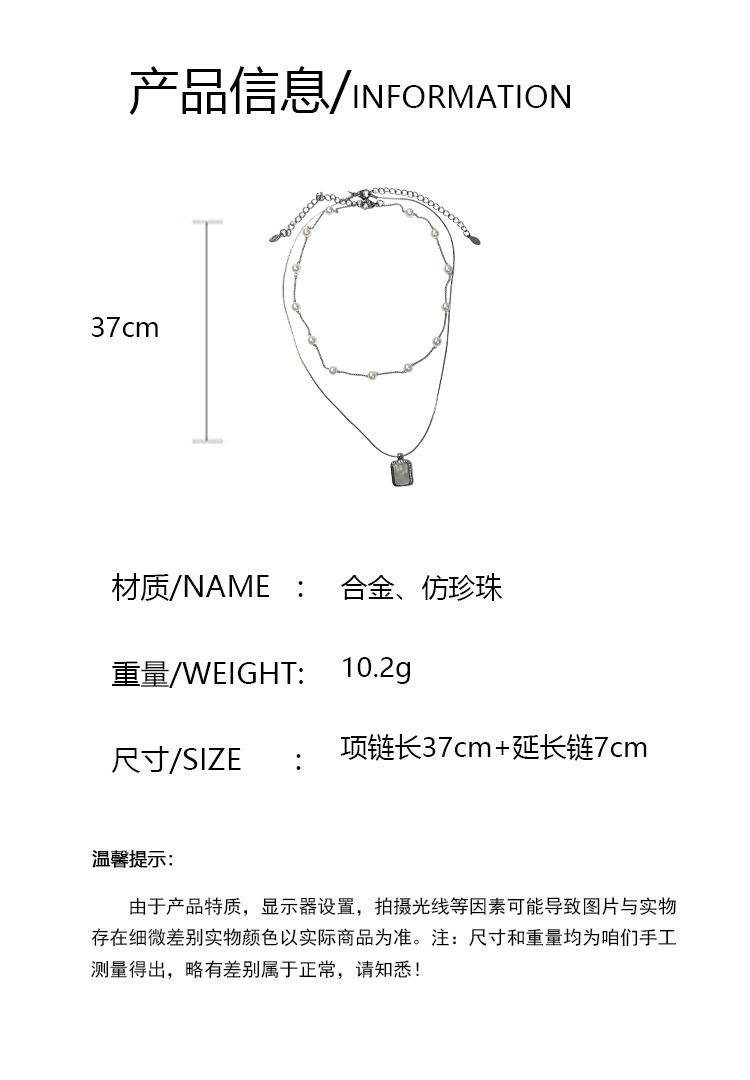 产品信息/INFORMATION

37cm

材质/NAME ： 合金、仿珍珠

重量/WEIGHT: 10.2g

尺寸/SIZE ： 项链长37cm+延长链7cm

温馨提示：

由于产品特质，显示器设置，拍摄光线等因素可能导致图片与实物存在细微差别实物颜色以实际商品为准。注：尺寸和重量均为咱们手工测量得出，略有差别属于正常，请知悉！